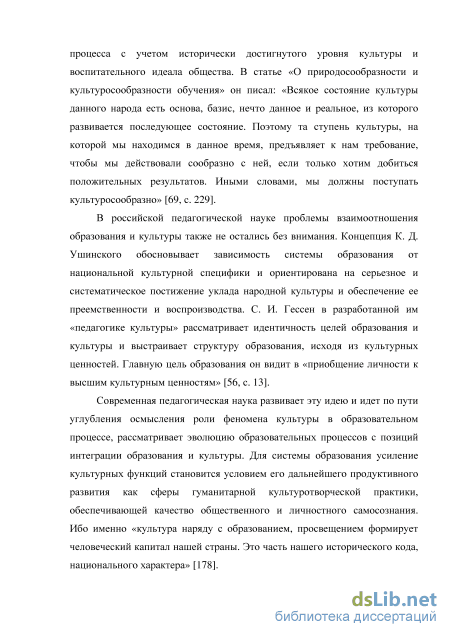 процесса с учетом исторически достигнутого уровня культуры и воспитательного идеала общества. В статье «О природосообразности и культуросообразности обучения» он писал: «Всякое состояние культуры данного народа есть основа, базис, нечто данное и реальное, из которого развивается последующее состояние. Поэтому та ступень культуры, на которой мы находимся в данное время, предъявляет к нам требование, чтобы мы действовали сообразно с ней, если только хотим добиться положительных результатов. Иными словами, мы должны поступать культуросообразно» [69, с. 229].

В российской педагогической науке проблемы взаимоотношения образования и культуры также не остались без внимания. Концепция К. Д. Ушинского обосновывает зависимость системы образования от национальной культурной специфики и ориентирована на серьезное и систематическое постижение уклада народной культуры и обеспечение ее преемственности и воспроизводства. С. И. Гессен в разработанной им «педагогике культуры» рассматривает идентичность целей образования и культуры и выстраивает структуру образования, исходя из культурных ценностей. Главную цель образования он видит в «приобщение личности к высшим культурным ценностям» [56, с. 13].

Современная педагогическая наука развивает эту идею и идет по пути углубления осмысления роли феномена культуры в образовательном процессе, рассматривает эволюцию образовательных процессов с позиций интеграции образования и культуры. Для системы образования усиление культурных функций становится условием его дальнейшего продуктивного развития как сферы гуманитарной культуротворческой практики, обеспечивающей качество общественного и личностного самосознания. Ибо именно «культура наряду с образованием, просвещением формирует человеческий капитал нашей страны. Это часть нашего исторического кода, национального характера» [178].

dsLib.net
библиотека диссертаций